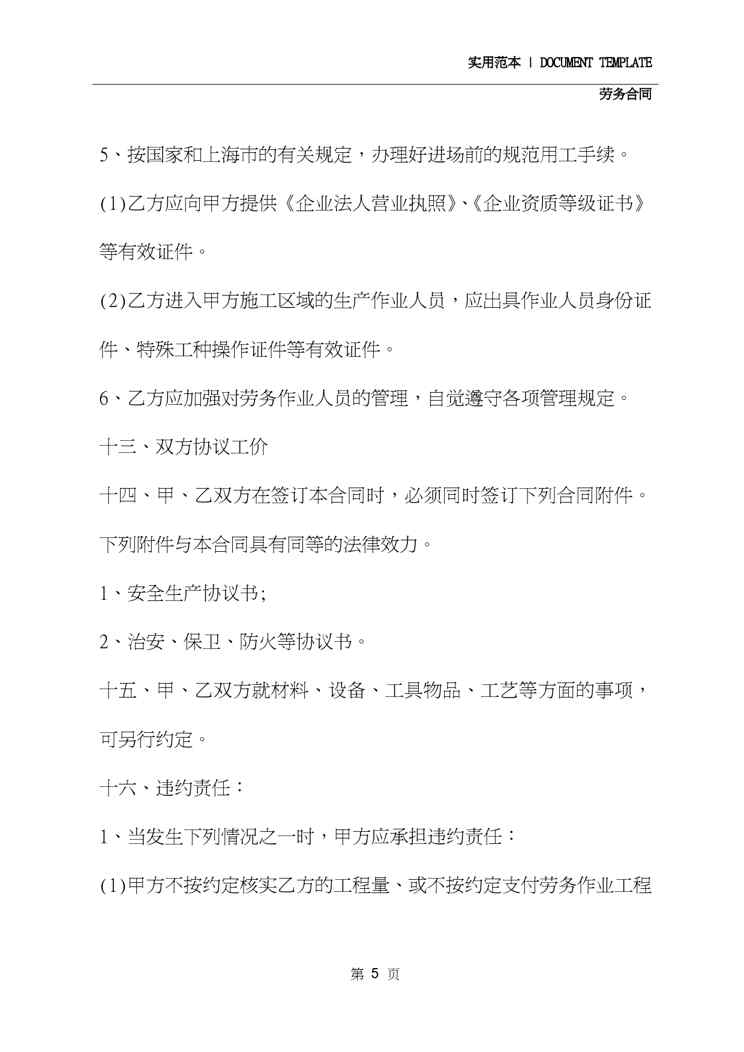 实用范本 | DOCUMENT TEMPLATE

劳务合同

5、按国家和上海市的有关规定，办理好进场前的规范用工手续。

(1)乙方应向甲方提供《企业法人营业执照》、《企业资质等级证书》等有效证件。

(2)乙方进入甲方施工区域的生产作业人员，应出具作业人员身份证件、特殊工种操作证件等有效证件。

6、乙方应加强对劳务作业人员的管理，自觉遵守各项管理规定。

十三、双方协议工价

十四、甲、乙双方在签订本合同时，必须同时签订下列合同附件。下列附件与本合同具有同等的法律效力。

1、安全生产协议书;

2、治安、保卫、防火等协议书。

十五、甲、乙双方就材料、设备、工具物品、工艺等方面的事项，可另行约定。

十六、违约责任：

1、当发生下列情况之一时，甲方应承担违约责任：

(1)甲方不按约定核实乙方的工程量、或不按约定支付劳务作业工程

第 5 页